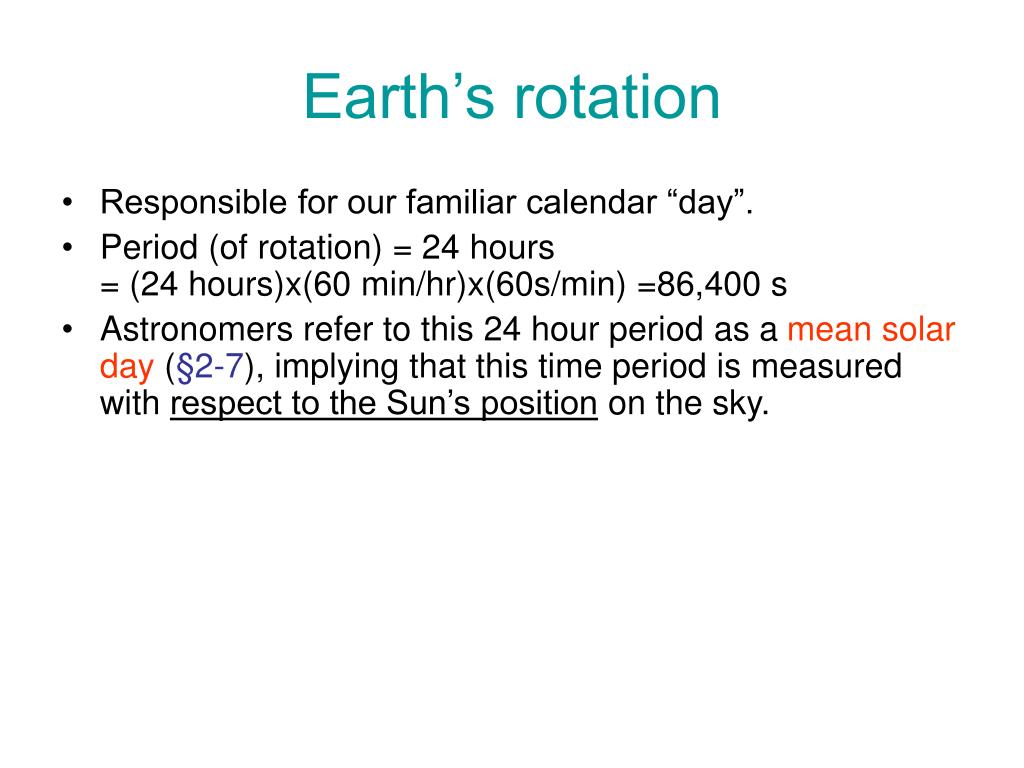 Earth’s rotation

• Responsible for our familiar calendar “day”.
• Period (of rotation) = 24 hours
= (24 hours)x(60 min/hr)x(60s/min) =86,400 s
• Astronomers refer to this 24 hour period as a mean solar day (§2-7), implying that this time period is measured with respect to the Sun’s position on the sky.